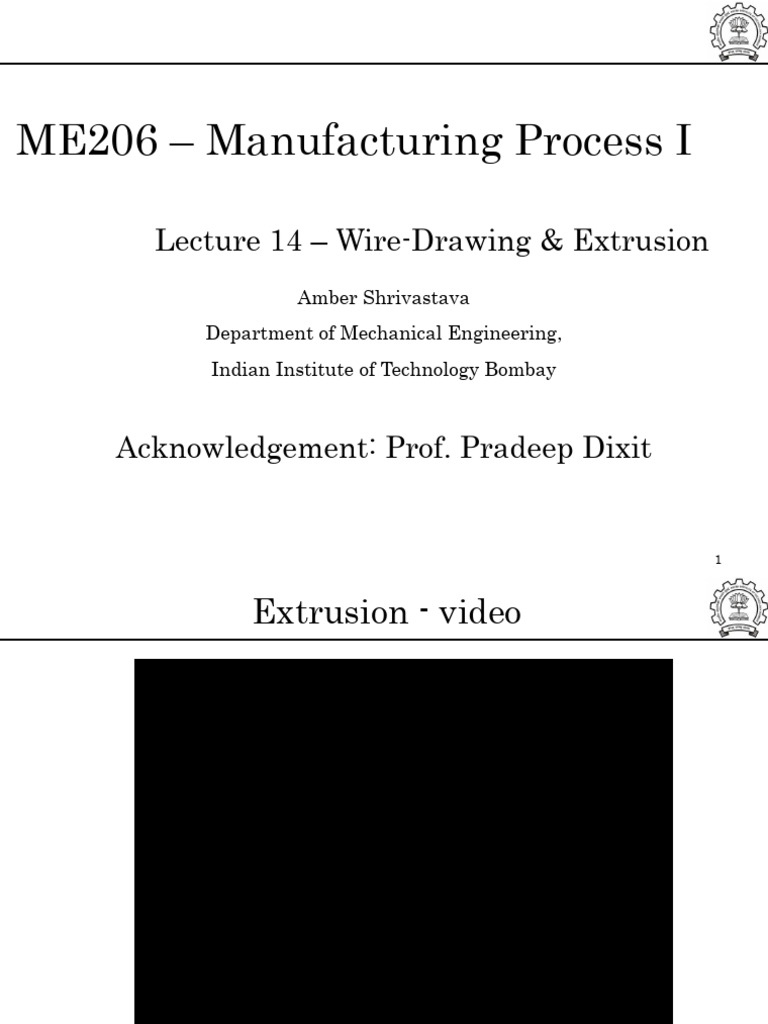 ME206 – Manufacturing Process I

Lecture 14 – Wire-Drawing & Extrusion

Amber Shrivastava

Department of Mechanical Engineering,

Indian Institute of Technology Bombay

Acknowledgement: Prof. Pradeep Dixit

1

Extrusion - video